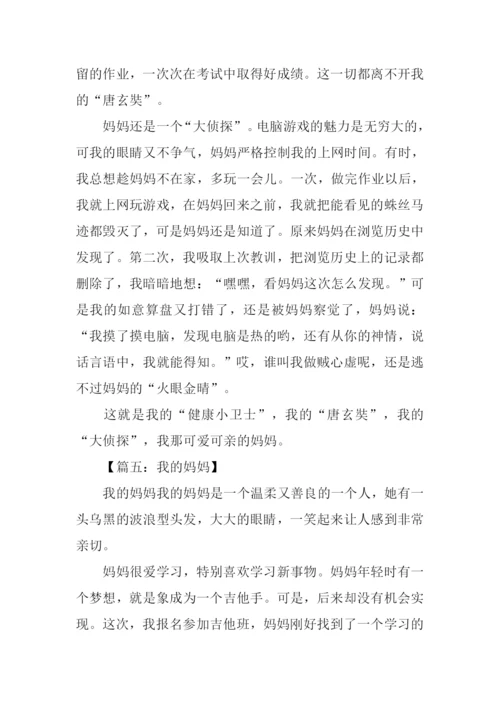 留的作业，一次次在考试中取得好成绩。这一切都离不开我的“唐玄奘”。

妈妈还是一个“大侦探”。电脑游戏的魅力是无穷大的，可我的眼睛又不争气，妈妈严格控制我的上网时间。有时，我总想趁妈妈不在家，多玩一会儿。一次，做完作业以后，我就上网玩游戏，在妈妈回来之前，我就把能看见的蛛丝马迹都毁灭了，可是妈妈还是知道了。原来妈妈在浏览历史中发现了。第二次，我吸取上次教训，把浏览历史上的记录都删除了，我暗暗地想：“嘿嘿，看妈妈这次怎么发现。”可是我的如意算盘又打错了，还是被妈妈察觉了，妈妈说：“我摸了摸电脑，发现电脑是热的哟，还有从你的神情，说话言语中，我就能得知。”哎，谁叫我做贼心虚呢，还是逃不过妈妈的“火眼金睛”。

这就是我的“健康小卫士”，我的“唐玄奘”，我的“大侦探”，我那可爱可亲的妈妈。

【篇五：我的妈妈】

我的妈妈我的妈妈是一个温柔又善良的一个人，她有一头乌黑的波浪型头发，大大的眼睛，一笑起来让人感到非常亲切。

妈妈很爱学习，特别喜欢学习新事物。妈妈年轻时有一个梦想，就是象成为一个吉他手。可是，后来却没有机会实现。这次，我报名参加吉他班，妈妈刚好找到了一个学习的